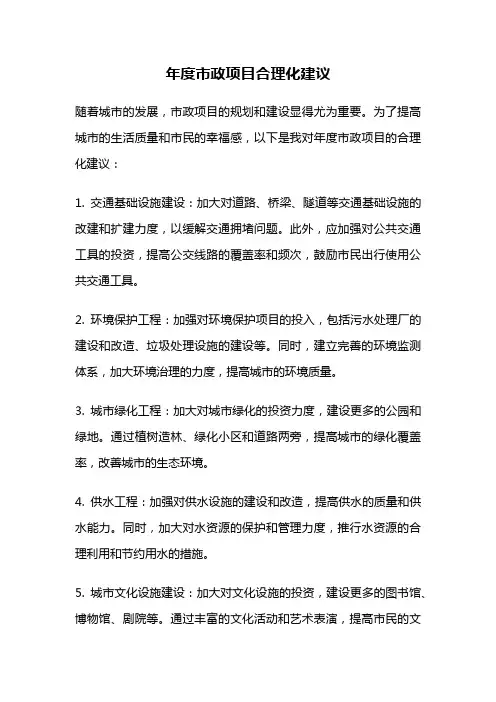 年度市政项目合理化建议

随着城市的发展，市政项目的规划和建设显得尤为重要。为了提高城市的生活质量和市民的幸福感，以下是我对年度市政项目的合理化建议：

1. 交通基础设施建设：加大对道路、桥梁、隧道等交通基础设施的改建和扩建力度，以缓解交通拥堵问题。此外，应加强对公共交通工具的投资，提高公交线路的覆盖率和频次，鼓励市民出行使用公共交通工具。

2. 环境保护工程：加强对环境保护项目的投入，包括污水处理厂的建设和改造、垃圾处理设施的建设等。同时，建立完善的环境监测体系，加大环境治理的力度，提高城市的环境质量。

3. 城市绿化工程：加大对城市绿化的投资力度，建设更多的公园和绿地。通过植树造林、绿化小区和道路两旁，提高城市的绿化覆盖率，改善城市的生态环境。

4. 供水工程：加强对供水设施的建设和改造，提高供水的质量和供水能力。同时，加大对水资源的保护和管理力度，推行水资源的合理利用和节约用水的措施。

5. 城市文化设施建设：加大对文化设施的投资，建设更多的图书馆、博物馆、剧院等。通过丰富的文化活动和艺术表演，提高市民的文